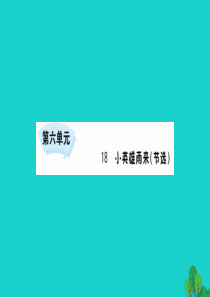 第六单元

18　小英雄雨来(节选)